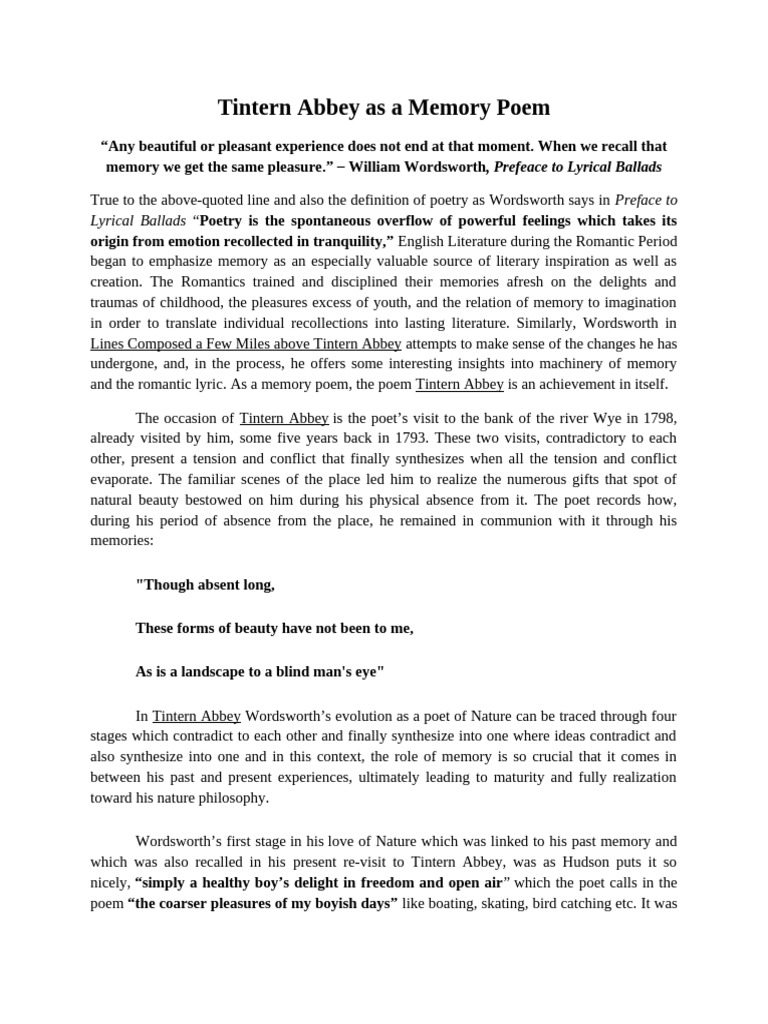 Tintern Abbey as a Memory Poem

“Any beautiful or pleasant experience does not end at that moment. When we recall that memory we get the same pleasure.” – William Wordsworth, Prefeace to Lyrical Ballads

True to the above-quoted line and also the definition of poetry as Wordsworth says in Preface to Lyrical Ballads “Poetry is the spontaneous overflow of powerful feelings which takes its origin from emotion recollected in tranquility,” English Literature during the Romantic Period began to emphasize memory as an especially valuable source of literary inspiration as well as creation. The Romantics trained and disciplined their memories afresh on the delights and traumas of childhood, the pleasures excess of youth, and the relation of memory to imagination in order to translate individual recollections into lasting literature. Similarly, Wordsworth in Lines Composed a Few Miles above Tintern Abbey attempts to make sense of the changes he has undergone, and, in the process, he offers some interesting insights into machinery of memory and the romantic lyric. As a memory poem, the poem Tintern Abbey is an achievement in itself.

The occasion of Tintern Abbey is the poet’s visit to the bank of the river Wye in 1798, already visited by him, some five years back in 1793. These two visits, contradictory to each other, present a tension and conflict that finally synthesizes when all the tension and conflict evaporate. The familiar scenes of the place led him to realize the numerous gifts that spot of natural beauty bestowed on him during his physical absence from it. The poet records how, during his period of absence from the place, he remained in communion with it through his memories:

"Though absent long,

These forms of beauty have not been to me,

As is a landscape to a blind man's eye"

In Tintern Abbey Wordsworth’s evolution as a poet of Nature can be traced through four stages which contradict to each other and finally synthesize into one where ideas contradict and also synthesize into one and in this context, the role of memory is so crucial that it comes in between his past and present experiences, ultimately leading to maturity and fully realization toward his nature philosophy.

Wordsworth’s first stage in his love of Nature which was linked to his past memory and which was also recalled in his present re-visit to Tintern Abbey, was as Hudson puts it so nicely, “simply a healthy boy’s delight in freedom and open air” which the poet calls in the poem “the coarser pleasures of my boyish days” like boating, skating, bird catching etc. It was